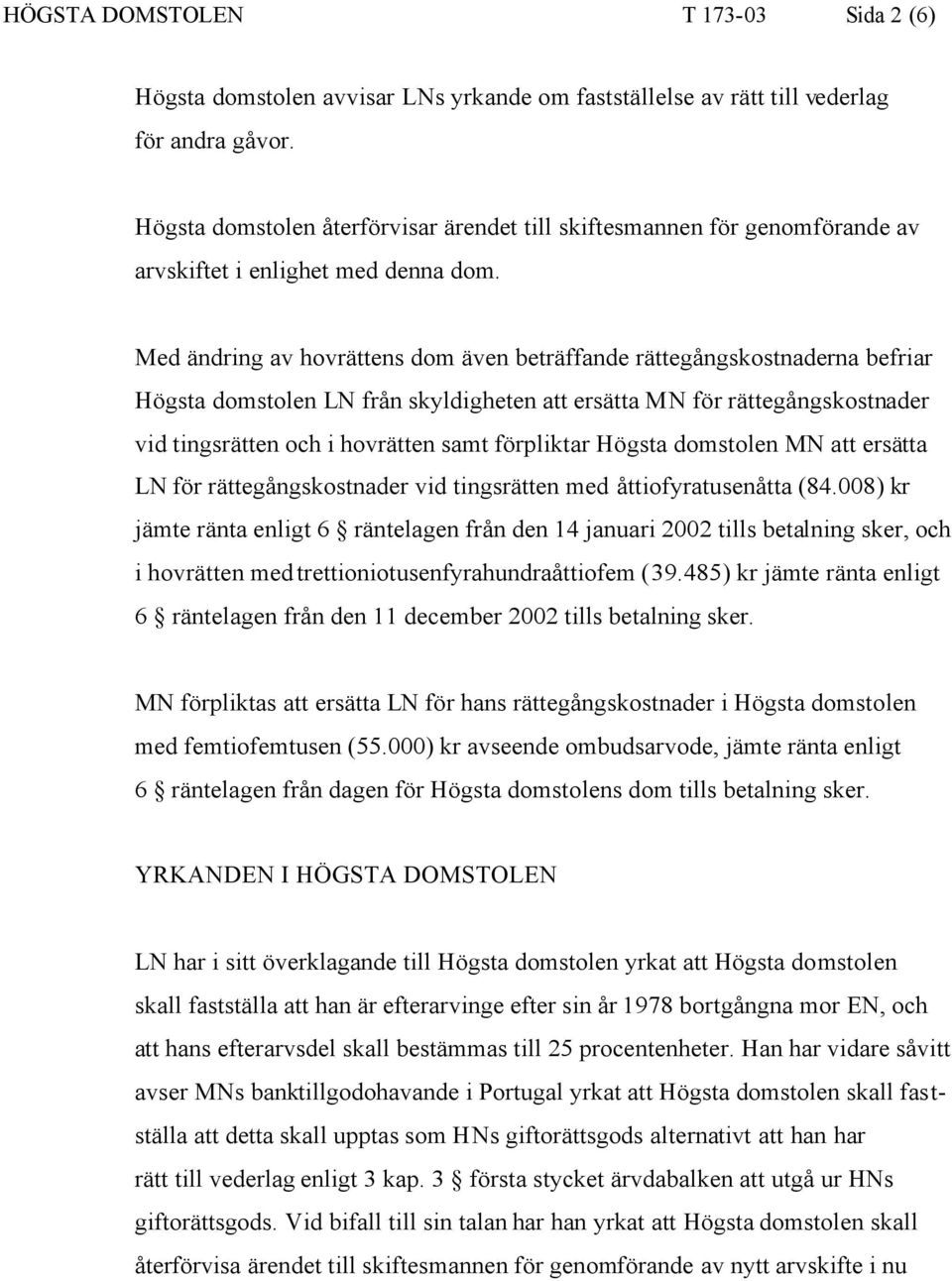 HÖGSTA DOMSTOLEN T 173-03 Sida 2 (6)

Högsta domstolen avvisar LNs yrkande om fastställelse av rätt till vederlag för andra gåvor.

Högsta domstolen återförvisar ärendet till skiftesmannen för genomförande av arvskiftet i enlighet med denna dom.

Med ändring av hovrättens dom även beträffande rättegångskostnaderna befriar Högsta domstolen LN från skyldigheten att ersätta MN för rättegångskostnader vid tingsrätten och i hovrätten samt förpliktar Högsta domstolen MN att ersätta LN för rättegångskostnader vid tingsrätten med åttiofyratusenåtta (84.008) kr jämte ränta enligt 6 § räntelagen från den 14 januari 2002 tills betalning sker, och i hovrätten med trettioniotusenfyrahundraåttiofem (39.485) kr jämte ränta enligt 6 § räntelagen från den 11 december 2002 tills betalning sker.

MN förpliktas att ersätta LN för hans rättegångskostnader i Högsta domstolen med femtiofemtusen (55.000) kr avseende ombudsarvode, jämte ränta enligt 6 § räntelagen från dagen för Högsta domstolens dom tills betalning sker.

YRKANDEN I HÖGSTA DOMSTOLEN

LN har i sitt överklagande till Högsta domstolen yrkat att Högsta domstolen skall fastställa att han är efterarvinge efter sin år 1978 bortgångna mor EN, och att hans efterarvsdel skall bestämmas till 25 procentenheter. Han har vidare såvitt avser MNs banktillgodohavande i Portugal yrkat att Högsta domstolen skall fastställa att detta skall upptas som HNs giftorättsgods alternativt att han har rätt till vederlag enligt 3 kap. 3 § första stycket ärvdabalken att utgå ur HNs giftorättsgods. Vid bifall till sin talan har han yrkat att Högsta domstolen skall återförvisa ärendet till skiftesmannen för genomförande av nytt arvskifte i nu